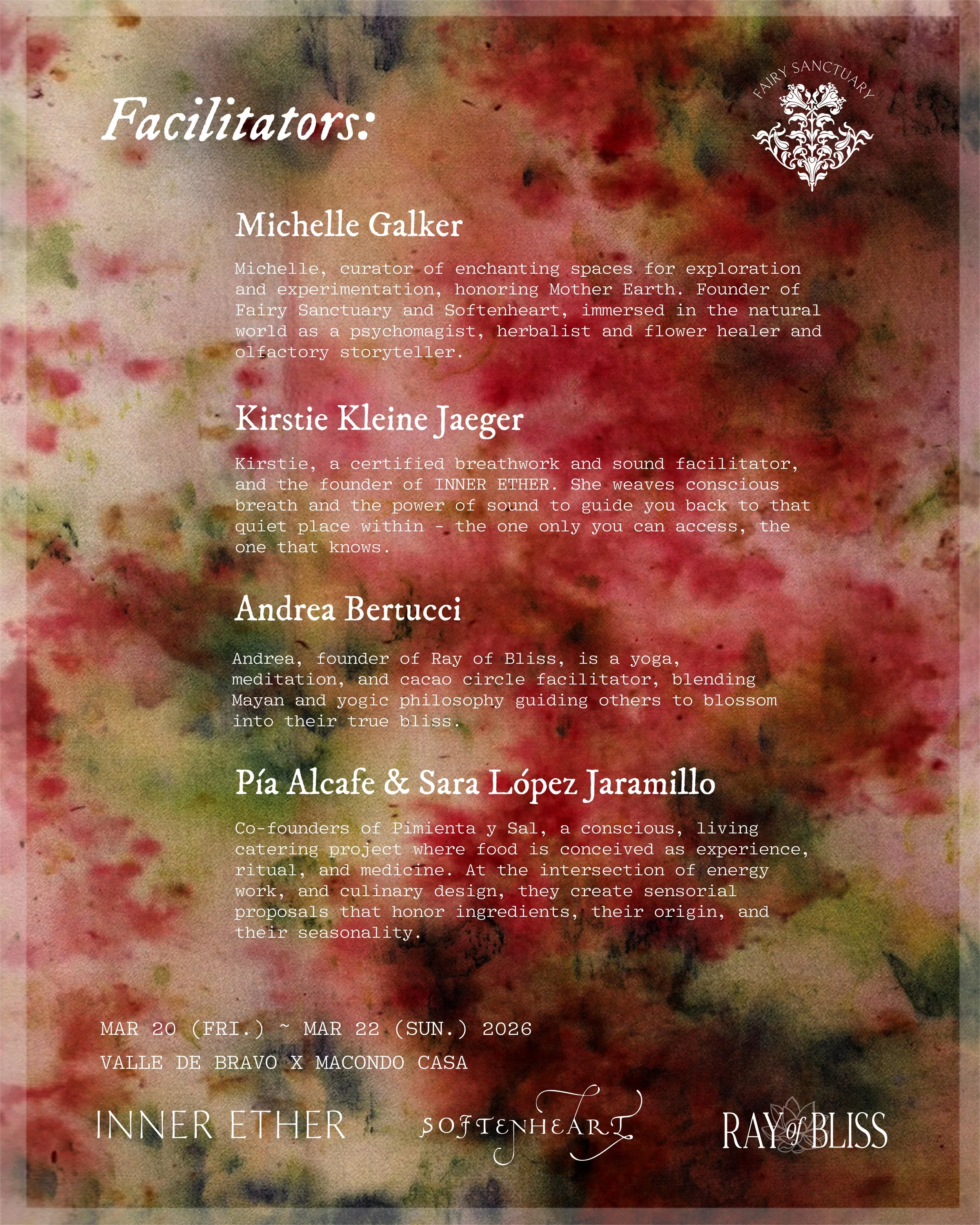 Facilitators:

FAIRY SANCTUARY

Michelle Galker

Michelle, curator of enchanting spaces for exploration and experimentation, honoring Mother Earth. Founder of Fairy Sanctuary and Softenheart, immersed in the natural world as a psychomagist, herbalist and flower healer and olfactory storyteller.

Kirstie Kleine Jaeger

Kirstie, a certified breathwork and sound facilitator, and the founder of INNER ETHER. She weaves conscious breath and the power of sound to guide you back to that quiet place within - the one only you can access, the one that knows.

Andrea Bertucci

Andrea, founder of Ray of Bliss, is a yoga, meditation, and cacao circle facilitator, blending Mayan and yogic philosophy guiding others to blossom into their true bliss.

Pía Alcafe & Sara López Jaramillo

Co-founders of Pimienta y Sal, a conscious, living catering project where food is conceived as experience, ritual, and medicine. At the intersection of energy work, and culinary design, they create sensorial proposals that honor ingredients, their origin, and their seasonality.

MAR 20 (FRI.) ~ MAR 22 (SUN.) 2026
VALLE DE BRAVO X MACONDO CASA

INNER ETHER
SOFTENHEART
RAY of BLISS